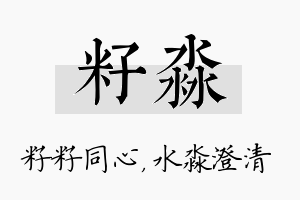 籽淼

籽籽同心，水淼澄清